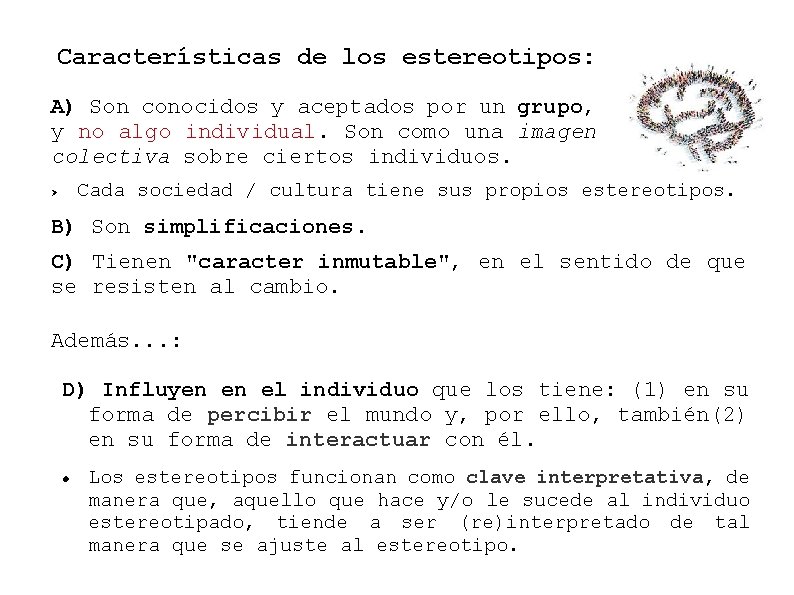 Características de los estereotipos:

A) Son conocidos y aceptados por un grupo, y no algo individual. Son como una imagen colectiva sobre ciertos individuos.

› Cada sociedad / cultura tiene sus propios estereotipos.

B) Son simplificaciones.

C) Tienen "caracter inmutable", en el sentido de que se resisten al cambio.

Además...:

D) Influyen en el individuo que los tiene: (1) en su forma de percibir el mundo y, por ello, también(2) en su forma de interactuar con él.

• Los estereotipos funcionan como clave interpretativa, de manera que, aquello que hace y/o le sucede al individuo estereotipado, tiende a ser (re)interpretado de tal manera que se ajuste al estereotipo.